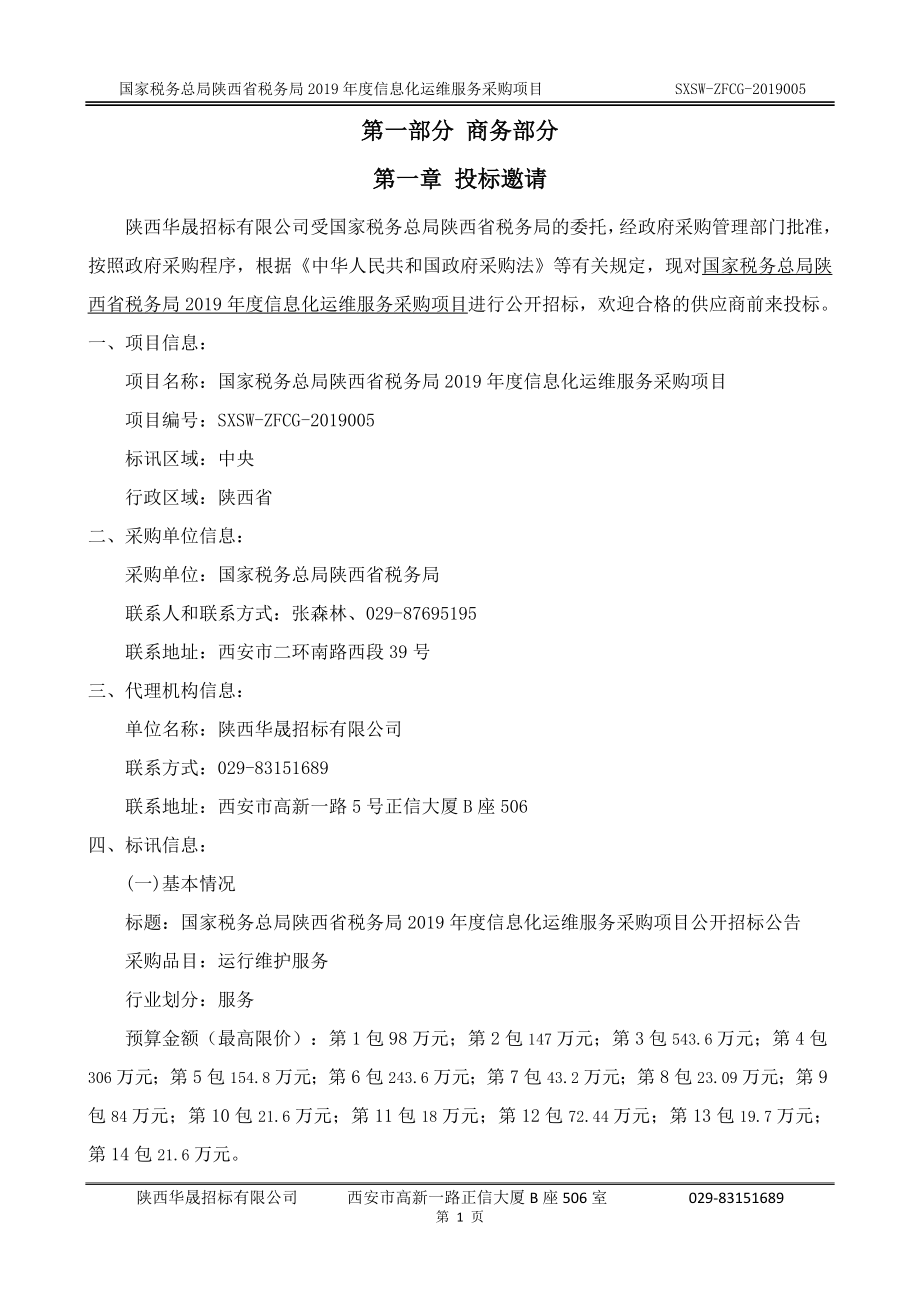 国家税务总局陕西省税务局 2019 年度信息化运维服务采购项目 SXSW-ZFCG-2019005

第一部分 商务部分

第一章 投标邀请

陕西华晟招标有限公司受国家税务总局陕西省税务局的委托，经政府采购管理部门批准，按照政府采购程序，根据《中华人民共和国政府采购法》等有关规定，现对国家税务总局陕西省税务局 2019 年度信息化运维服务采购项目进行公开招标，欢迎合格的供应商前来投标。

一、项目信息：

项目名称：国家税务总局陕西省税务局 2019 年度信息化运维服务采购项目

项目编号：SXSW-ZFCG-2019005

标讯区域：中央

行政区域：陕西省

二、采购单位信息：

采购单位：国家税务总局陕西省税务局

联系人和联系方式：张森林、029-87695195

联系地址：西安市二环南路西段 39 号

三、代理机构信息：

单位名称：陕西华晟招标有限公司

联系方式：029-83151689

联系地址：西安市高新一路 5 号正信大厦 B 座 506

四、标讯信息：

(一)基本情况

标题：国家税务总局陕西省税务局 2019 年度信息化运维服务采购项目公开招标公告

采购品目：运行维护服务

行业划分：服务

预算金额（最高限价）：第 1 包 98 万元；第 2 包 147 万元；第 3 包 543.6 万元；第 4 包 306 万元；第 5 包 154.8 万元；第 6 包 243.6 万元；第 7 包 43.2 万元；第 8 包 23.09 万元；第 9 包 84 万元；第 10 包 21.6 万元；第 11 包 18 万元；第 12 包 72.44 万元；第 13 包 19.7 万元；第 14 包 21.6 万元。

陕西华晟招标有限公司 西安市高新一路正信大厦 B 座 506 室 029-83151689
第 1 页